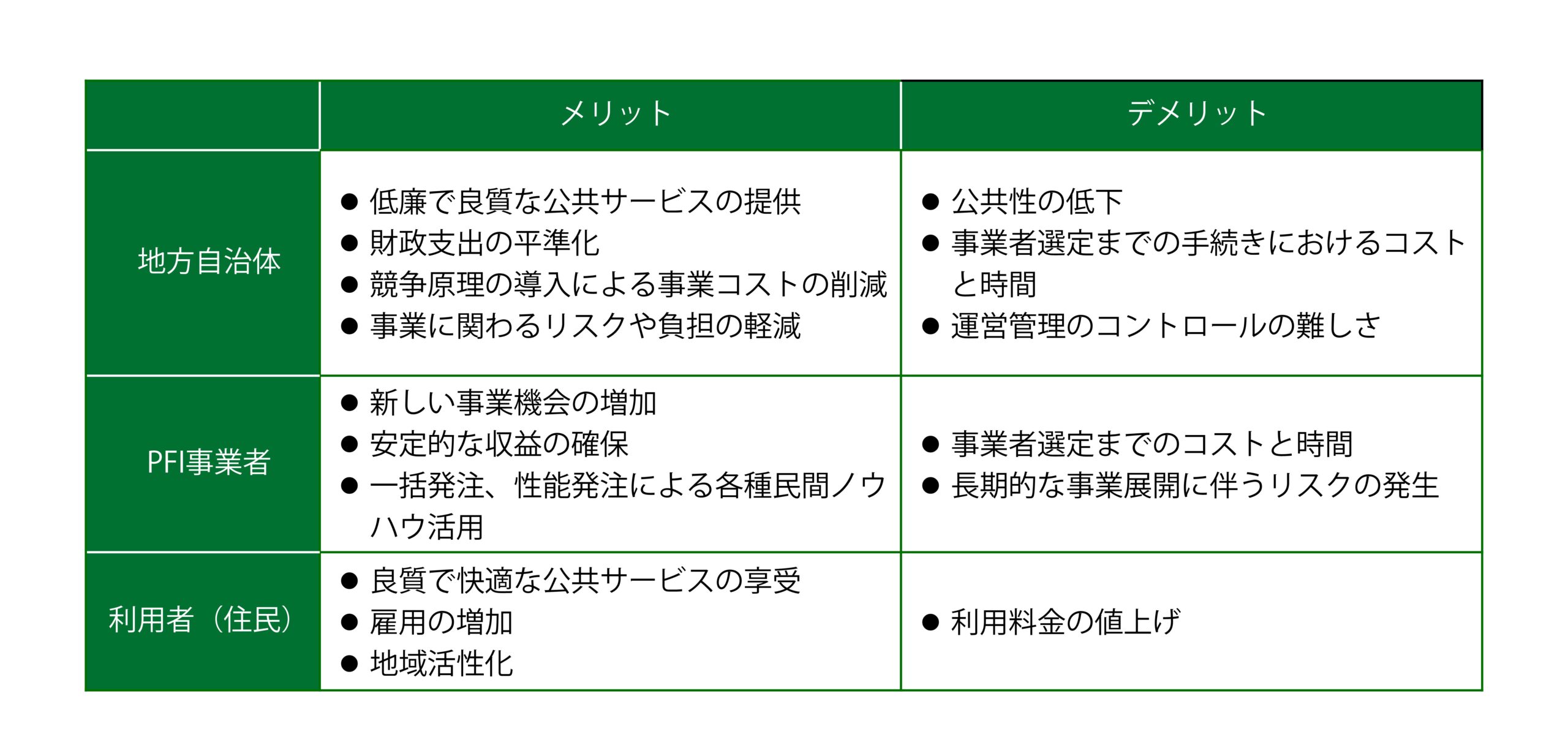 |  | メリット | デメリット |
|---|---|---|
| 地方自治体 | ● 低廉で良質な公共サービスの提供<br>● 財政支出の平準化<br>● 競争原理の導入による事業コストの削減<br>● 事業に関わるリスクや負担の軽減 | ● 公共性の低下<br>● 事業者選定までの手続きにおけるコストと時間<br>● 運営管理のコントロールの難しさ |
| PFI事業者 | ● 新しい事業機会の増加<br>● 安定的な収益の確保<br>● 一括発注、性能発注による各種民間ノウハウ活用 | ● 事業者選定までのコストと時間<br>● 長期的な事業展開に伴うリスクの発生 |
| 利用者（住民） | ● 良質で快適な公共サービスの享受<br>● 雇用の増加<br>● 地域活性化 | ● 利用料金の値上げ |